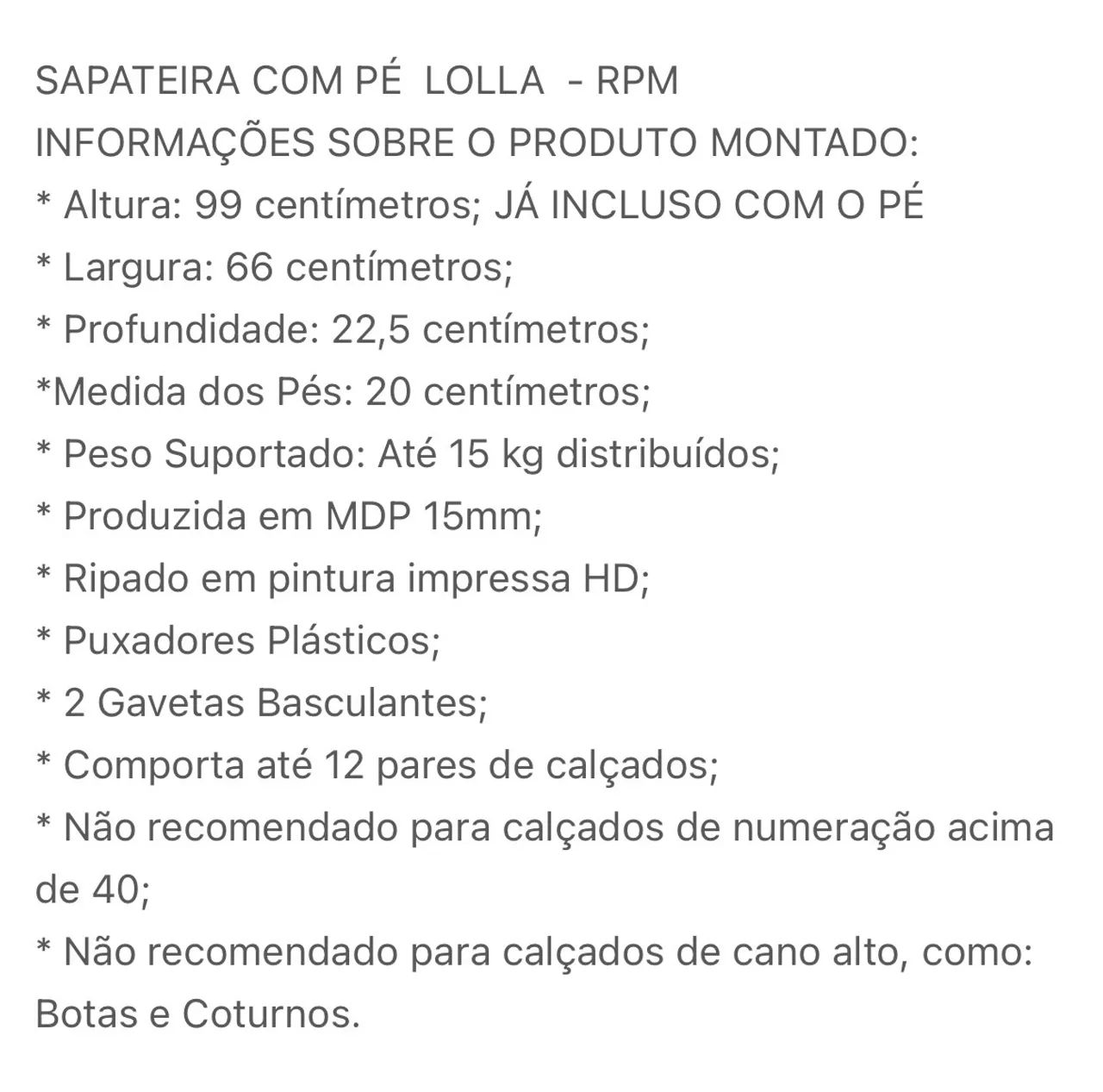 SAPATEIRA COM PÉ LOLLA - RPM
INFORMAÇÕES SOBRE O PRODUTO MONTADO:
* Altura: 99 centímetros; JÁ INCLUSO COM O PÉ
* Largura: 66 centímetros;
* Profundidade: 22,5 centímetros;
*Medida dos Pés: 20 centímetros;
* Peso Suportado: Até 15 kg distribuídos;
* Produzida em MDP 15mm;
* Ripado em pintura impressa HD;
* Puxadores Plásticos;
* 2 Gavetas Basculantes;
* Comporta até 12 pares de calçados;
* Não recomendado para calçados de numeração acima de 40;
* Não recomendado para calçados de cano alto, como: Botas e Coturnos.